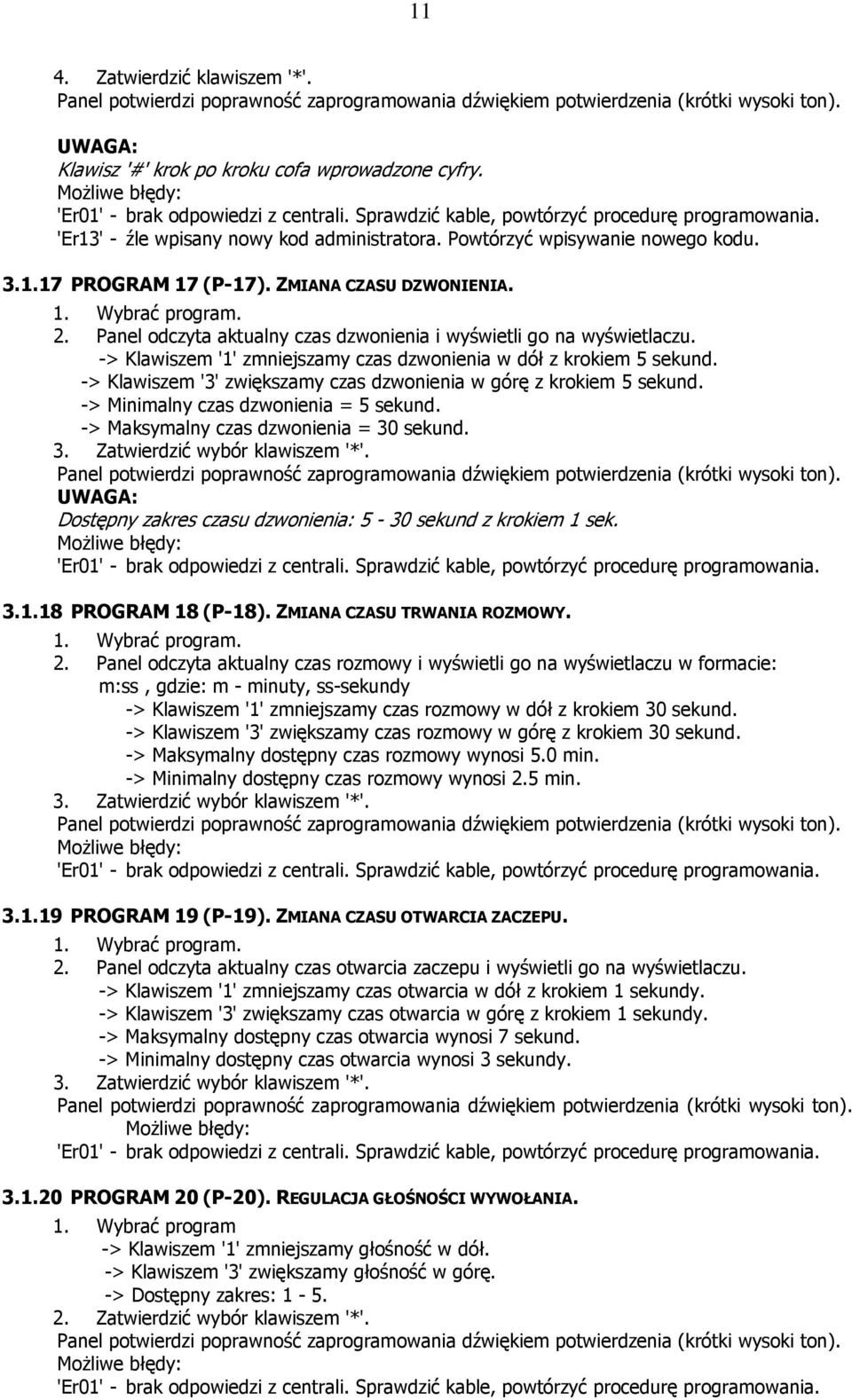 11

4. Zatwierdzić klawiszem '*'.
Panel potwierdzi poprawność zaprogramowania dźwiękiem potwierdzenia (krótki wysoki ton).

UWAGA:
Klawisz '#' krok po kroku cofa wprowadzone cyfry.
Możliwe błędy:
'Er01' - brak odpowiedzi z centrali. Sprawdzić kable, powtórzyć procedurę programowania.
'Er13' - źle wpisany nowy kod administratora. Powtórzyć wpisywanie nowego kodu.

3.1.17 PROGRAM 17 (P-17). ZMIANA CZASU DZWONIENIA.
1. Wybrać program.
2. Panel odczyta aktualny czas dzwonienia i wyświetli go na wyświetlaczu.
-> Klawiszem '1' zmniejszamy czas dzwonienia w dół z krokiem 5 sekund.
-> Klawiszem '3' zwiększamy czas dzwonienia w górę z krokiem 5 sekund.
-> Minimalny czas dzwonienia = 5 sekund.
-> Maksymalny czas dzwonienia = 30 sekund.
3. Zatwierdzić wybór klawiszem '*'.
Panel potwierdzi poprawność zaprogramowania dźwiękiem potwierdzenia (krótki wysoki ton).
UWAGA:
Dostępny zakres czasu dzwonienia: 5 - 30 sekund z krokiem 1 sek.
Możliwe błędy:
'Er01' - brak odpowiedzi z centrali. Sprawdzić kable, powtórzyć procedurę programowania.

3.1.18 PROGRAM 18 (P-18). ZMIANA CZASU TRWANIA ROZMOWY.
1. Wybrać program.
2. Panel odczyta aktualny czas rozmowy i wyświetli go na wyświetlaczu w formacie:
m:ss , gdzie: m - minuty, ss-sekundy
-> Klawiszem '1' zmniejszamy czas rozmowy w dół z krokiem 30 sekund.
-> Klawiszem '3' zwiększamy czas rozmowy w górę z krokiem 30 sekund.
-> Maksymalny dostępny czas rozmowy wynosi 5.0 min.
-> Minimalny dostępny czas rozmowy wynosi 2.5 min.
3. Zatwierdzić wybór klawiszem '*'.
Panel potwierdzi poprawność zaprogramowania dźwiękiem potwierdzenia (krótki wysoki ton).
Możliwe błędy:
'Er01' - brak odpowiedzi z centrali. Sprawdzić kable, powtórzyć procedurę programowania.

3.1.19 PROGRAM 19 (P-19). ZMIANA CZASU OTWARCIA ZACZEPU.
1. Wybrać program.
2. Panel odczyta aktualny czas otwarcia zaczepu i wyświetli go na wyświetlaczu.
-> Klawiszem '1' zmniejszamy czas otwarcia w dół z krokiem 1 sekundy.
-> Klawiszem '3' zwiększamy czas otwarcia w górę z krokiem 1 sekundy.
-> Maksymalny dostępny czas otwarcia wynosi 7 sekund.
-> Minimalny dostępny czas otwarcia wynosi 3 sekundy.
3. Zatwierdzić wybór klawiszem '*'.
Panel potwierdzi poprawność zaprogramowania dźwiękiem potwierdzenia (krótki wysoki ton).
Możliwe błędy:
'Er01' - brak odpowiedzi z centrali. Sprawdzić kable, powtórzyć procedurę programowania.

3.1.20 PROGRAM 20 (P-20). REGULACJA GŁOŚNOŚCI WYWOŁANIA.
1. Wybrać program
-> Klawiszem '1' zmniejszamy głośność w dół.
-> Klawiszem '3' zwiększamy głośność w górę.
-> Dostępny zakres: 1 - 5.
2. Zatwierdzić wybór klawiszem '*'.
Panel potwierdzi poprawność zaprogramowania dźwiękiem potwierdzenia (krótki wysoki ton).
Możliwe błędy:
'Er01' - brak odpowiedzi z centrali. Sprawdzić kable, powtórzyć procedurę programowania.